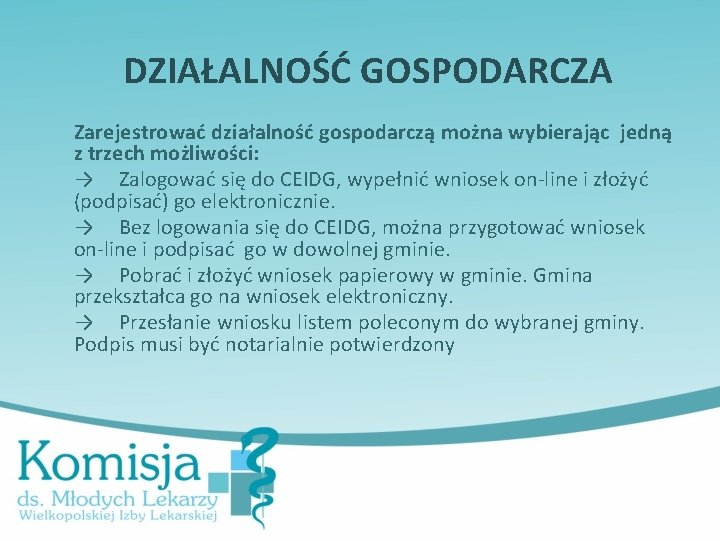 DZIAŁALNOŚĆ GOSPODARCZA

Zarejestrować działalność gospodarczą można wybierając jedną z trzech możliwości:

→ Zalogować się do CEIDG, wypełnić wniosek on-line i złożyć (podpisać) go elektronicznie.

→ Bez logowania się do CEIDG, można przygotować wniosek on-line i podpisać go w dowolnej gminie.

→ Pobrać i złożyć wniosek papierowy w gminie. Gmina przekształca go na wniosek elektroniczny.

→ Przesłanie wniosku listem poleconym do wybranej gminy. Podpis musi być notarialnie potwierdzony

Komisja
ds. Młodych Lekarzy
Wielkopolskiej Izby Lekarskiej